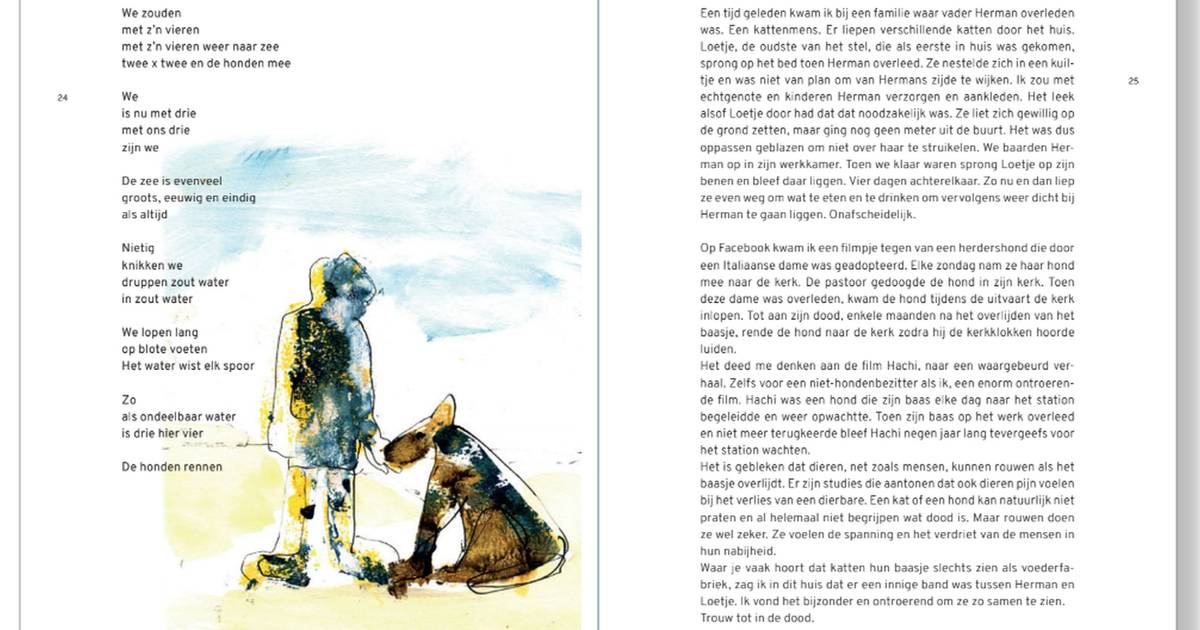 We zouden
met z'n vieren
met z'n vieren weer naar zee
twee x twee en de honden mee

24

We
is nu met drie
met ons drie
zijn we

De zee is evenveel
groots, eeuwig en eindig
als altijd

Nietig
knikken we
druppen zout water
in zout water

We lopen lang
op blote voeten
Het water wist elk spoor

Zo
als ondeelbaar water
is drie hier vier

De honden rennen

Een tijd geleden kwam ik bij een familie waar vader Herman overleden was. Een kattenmens. Er liepen verschillende katten door het huis. Loetje, de oudste van het stel, die als eerste in huis was gekomen, sprong op het bed toen Herman overleed. Ze nestelde zich in een kuiltje en was niet van plan om van Hermans zijde te wijken. Ik zou met echtgenote en kinderen Herman verzorgen en aankleden. Het leek alsof Loetje door had dat dat noodzakelijk was. Ze liet zich gewillig op de grond zetten, maar ging nog geen meter uit de buurt. Het was dus oppassen geblazen om niet over haar te struikelen. We baarden Herman op in zijn werkkamer. Toen we klaar waren sprong Loetje op zijn benen en bleef daar liggen. Vier dagen achterelkaar. Zo nu en dan liep ze even weg om wat te eten en te drinken om vervolgens weer dicht bij Herman te gaan liggen. Onafscheidelijk.

25

Op Facebook kwam ik een filmpje tegen van een herdershond die door een Italiaanse dame was geadopteerd. Elke zondag nam ze haar hond mee naar de kerk. De pastoor gedoogde de hond in zijn kerk. Toen deze dame was overleden, kwam de hond tijdens de uitvaart de kerk inlopen. Tot aan zijn dood, enkele maanden na het overlijden van het baasje, rende de hond naar de kerk zodra hij de kerkklokken hoorde luiden.
Het deed me denken aan de film Hachi, naar een waargebeurd verhaal. Zelfs voor een niet-hondenbezitter als ik, een enorm ontroerende film. Hachi was een hond die zijn baas elke dag naar het station begeleidde en weer opwachtte. Toen zijn baas op het werk overleed en niet meer terugkeerde bleef Hachi negen jaar lang tevergeefs voor het station wachten.
Het is gebleken dat dieren, net zoals mensen, kunnen rouwen als het baasje overlijdt. Er zijn studies die aantonen dat ook dieren pijn voelen bij het verlies van een dierbare. Een kat of een hond kan natuurlijk niet praten en al helemaal niet begrijpen wat dood is. Maar rouwen doen ze wel zeker. Ze voelen de spanning en het verdriet van de mensen in hun nabijheid.
Waar je vaak hoort dat katten hun baasje slechts zien als voederfabriek, zag ik in dit huis dat er een innige band was tussen Herman en Loetje. Ik vond het bijzonder en ontroerend om ze zo samen te zien. Trouw tot in de dood.